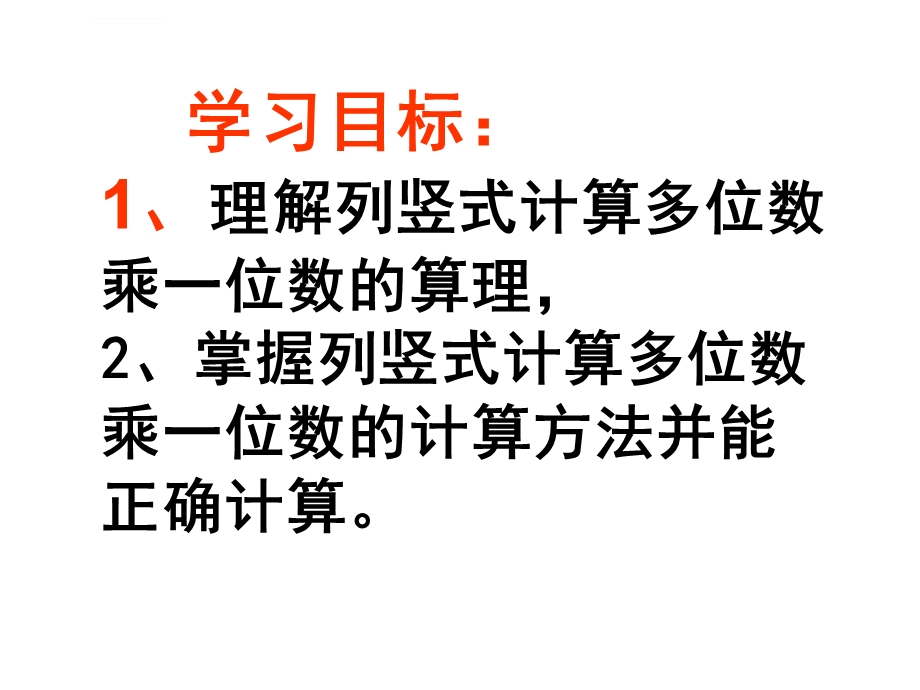 学习目标：

1、理解列竖式计算多位数乘一位数的算理，
2、掌握列竖式计算多位数乘一位数的计算方法并能正确计算。